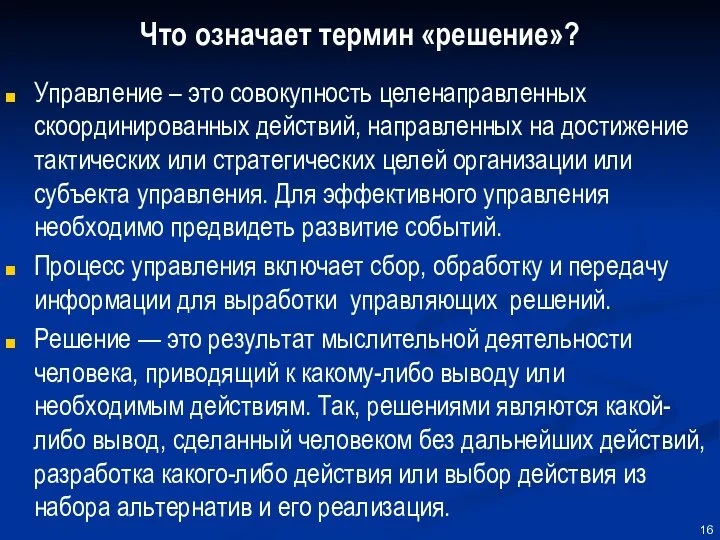 Что означает термин «решение»?

Управление – это совокупность целенаправленных скоординированных действий, направленных на достижение тактических или стратегических целей организации или субъекта управления. Для эффективного управления необходимо предвидеть развитие событий.

Процесс управления включает сбор, обработку и передачу информации для выработки управляющих решений.

Решение — это результат мыслительной деятельности человека, приводящий к какому-либо выводу или необходимым действиям. Так, решениями являются какой-либо вывод, сделанный человеком без дальнейших действий, разработка какого-либо действия или выбор действия из набора альтернатив и его реализация.

16